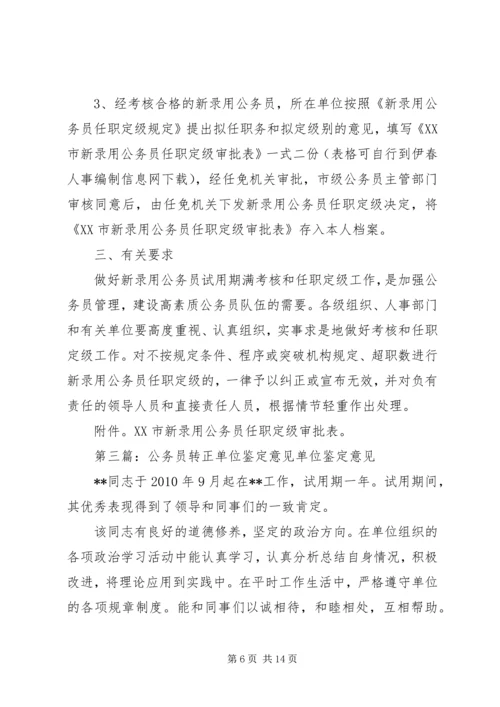 3、经考核合格的新录用公务员，所在单位按照《新录用公务员任职定级规定》提出拟任职务和拟定级别的意见，填写《XX市新录用公务员任职定级审批表》一式二份（表格可自行到伊春人事编制信息网下载），经任免机关审批，市级公务员主管部门审核同意后，由任免机关下发新录用公务员任职定级决定，将《XX市新录用公务员任职定级审批表》存入本人档案。

三、有关要求

做好新录用公务员试用期满考核和任职定级工作，是加强公务员管理，建设高素质公务员队伍的需要。各级组织、人事部门和有关单位要高度重视、认真组织，实事求是地做好考核和任职定级工作。对不按规定条件、程序或突破机构规定、超职数进行新录用公务员任职定级的，一律予以纠正或宣布无效，并对负有责任的领导人员和直接责任人员，根据情节轻重作出处理。

附件。XX市新录用公务员任职定级审批表。

第三篇：公务员转正单位鉴定意见单位鉴定意见

**同志于2010年9月起在**工作，试用期一年。试用期间，其优秀表现得到了领导和同事们的一致肯定。

该同志有良好的道德修养，坚定的政治方向。在单位组织的各项政治学习活动中能认真学习，认真分析总结自身情况，积极改进，将理论应用到实践中。在平时工作生活中，严格遵守单位的各项规章制度。能和同事们以诚相待，和睦相处，互相帮助。

第6页 共14页